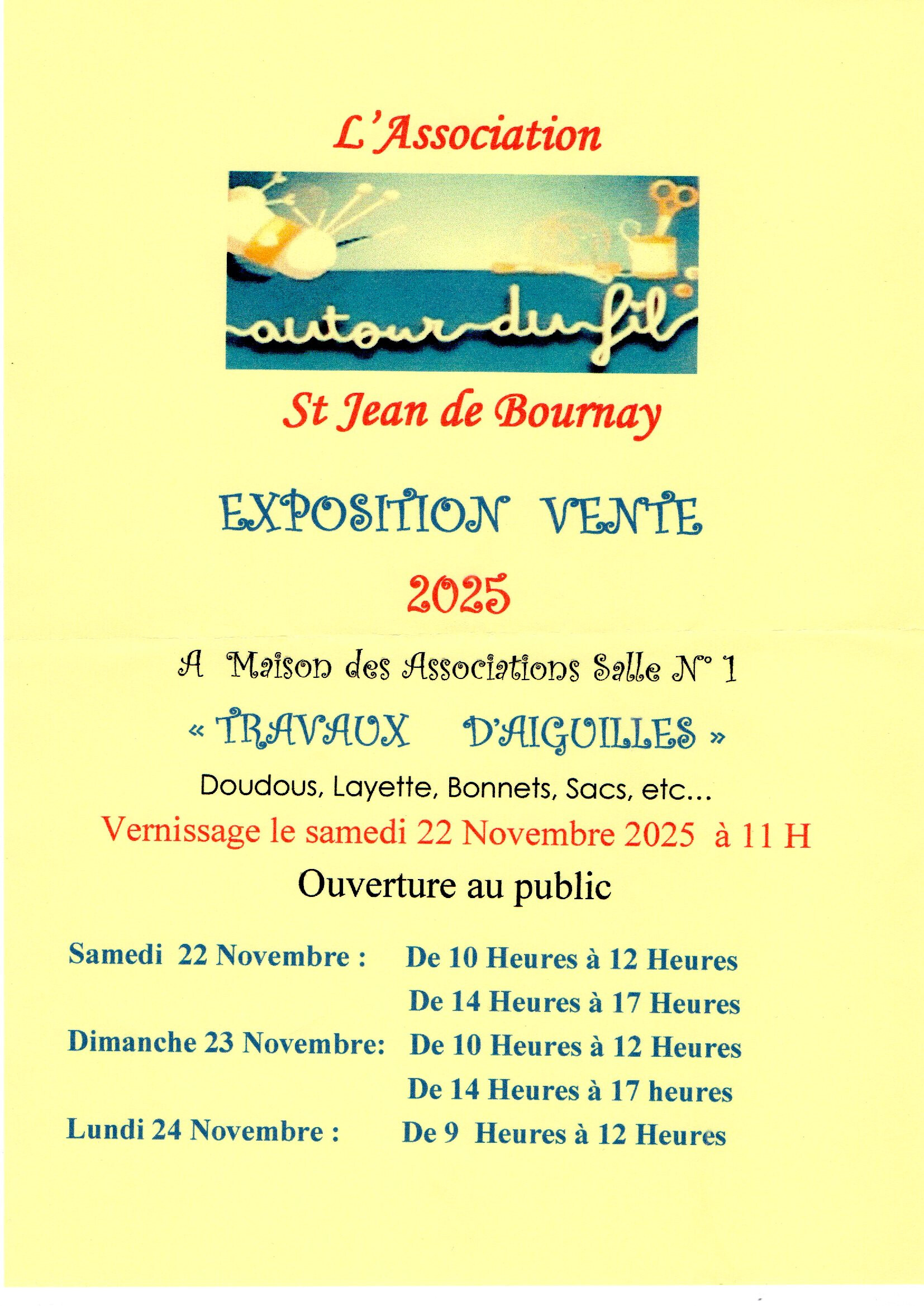 L'Association

autour du fil

St Jean de Bournay

EXPOSITION VENTE

2025

A Maison des Associations Salle N° 1

« TRAVAUX D'AIGUILLES »

Doudous, Layette, Bonnets, Sacs, etc…

Vernissage le samedi 22 Novembre 2025 à 11 H

Ouverture au public

Samedi 22 Novembre : De 10 Heures à 12 Heures
De 14 Heures à 17 Heures

Dimanche 23 Novembre: De 10 Heures à 12 Heures
De 14 Heures à 17 heures

Lundi 24 Novembre : De 9 Heures à 12 Heures